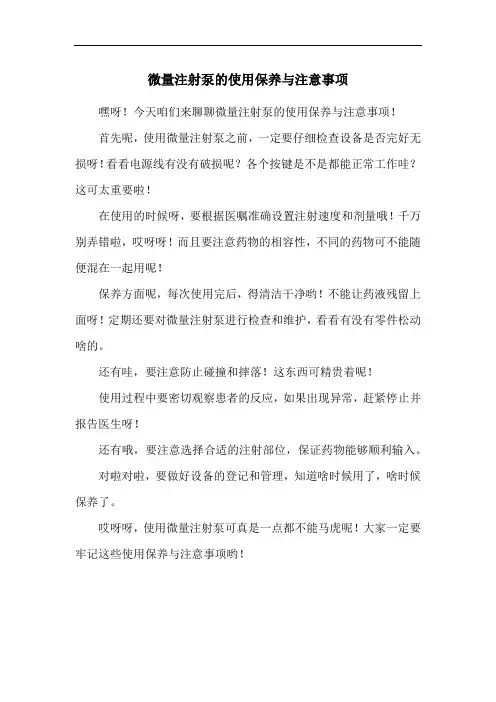 微量注射泵的使用保养与注意事项

嘿呀！今天咱们来聊聊微量注射泵的使用保养与注意事项！

首先呢，使用微量注射泵之前，一定要仔细检查设备是否完好无损呀！看看电源线有没有破损呢？各个按键是不是都能正常工作哇？这可太重要啦！

在使用的时候呀，要根据医嘱准确设置注射速度和剂量哦！千万别弄错啦，哎呀呀！而且要注意药物的相容性，不同的药物可不能随便混在一起用呢！

保养方面呢，每次使用完后，得清洁干净哟！不能让药液残留上面呀！定期还要对微量注射泵进行检查和维护，看看有没有零件松动啥的。

还有哇，要注意防止碰撞和摔落！这东西可精贵着呢！

使用过程中要密切观察患者的反应，如果出现异常，赶紧停止并报告医生呀！

还有哦，要注意选择合适的注射部位，保证药物能够顺利输入。

对啦对啦，要做好设备的登记和管理，知道啥时候用了，啥时候保养了。

哎呀呀，使用微量注射泵可真是一点都不能马虎呢！大家一定要牢记这些使用保养与注意事项哟！